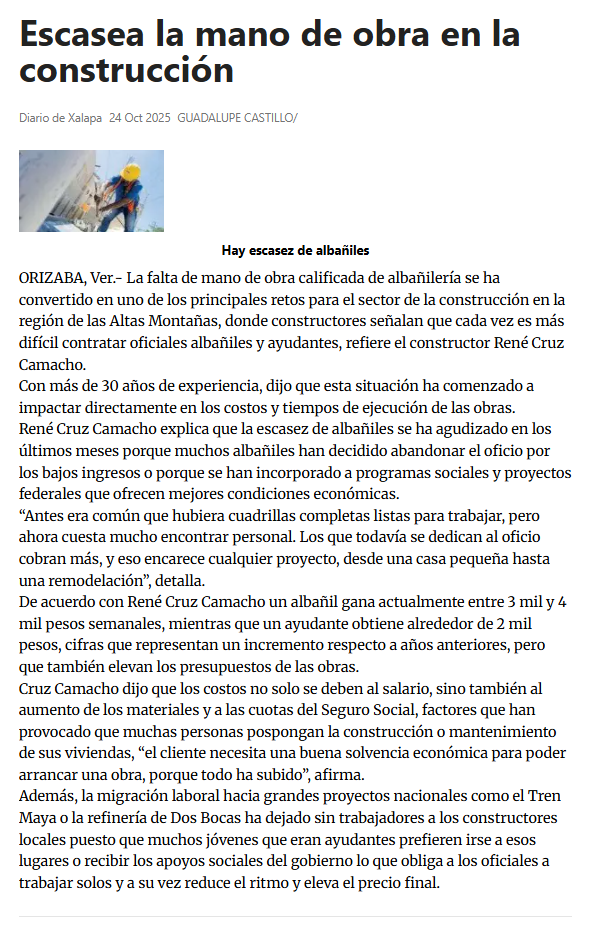 Escasea la mano de obra en la construcción

Diario de Xalapa 24 Oct 2025 GUADALUPE CASTILLO/

Hay escasez de albañiles

ORIZABA, Ver.- La falta de mano de obra calificada de albañilería se ha convertido en uno de los principales retos para el sector de la construcción en la región de las Altas Montañas, donde constructores señalan que cada vez es más difícil contratar oficiales albañiles y ayudantes, refiere el constructor René Cruz Camacho.

Con más de 30 años de experiencia, dijo que esta situación ha comenzado a impactar directamente en los costos y tiempos de ejecución de las obras.

René Cruz Camacho explica que la escasez de albañiles se ha agudizado en los últimos meses porque muchos albañiles han decidido abandonar el oficio por los bajos ingresos o porque se han incorporado a programas sociales y proyectos federales que ofrecen mejores condiciones económicas.

“Antes era común que hubiera cuadrillas completas listas para trabajar, pero ahora cuesta mucho encontrar personal. Los que todavía se dedican al oficio cobran más, y eso encarece cualquier proyecto, desde una casa pequeña hasta una remodelación”, detalla.

De acuerdo con René Cruz Camacho un albañil gana actualmente entre 3 mil y 4 mil pesos semanales, mientras que un ayudante obtiene alrededor de 2 mil pesos, cifras que representan un incremento respecto a años anteriores, pero que también elevan los presupuestos de las obras.

Cruz Camacho dijo que los costos no solo se deben al salario, sino también al aumento de los materiales y a las cuotas del Seguro Social, factores que han provocado que muchas personas pospongan la construcción o mantenimiento de sus viviendas, “el cliente necesita una buena solvencia económica para poder arrancar una obra, porque todo ha subido”, afirma.

Además, la migración laboral hacia grandes proyectos nacionales como el Tren Maya o la refinería de Dos Bocas ha dejado sin trabajadores a los constructores locales puesto que muchos jóvenes que eran ayudantes prefieren irse a esos lugares o recibir los apoyos sociales del gobierno lo que obliga a los oficiales a trabajar solos y a su vez reduce el ritmo y eleva el precio final.